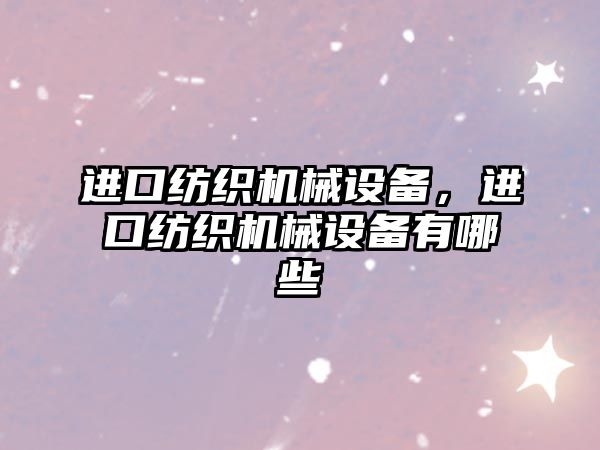 进口纺织机械设备，进口纺织机械设备有哪些